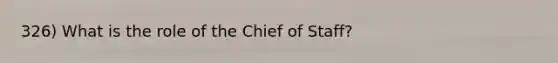 326) What is the role of the Chief of Staff?